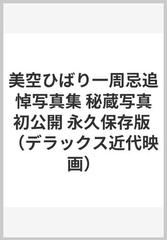 美空ひばり一周忌追悼写真集 秘蔵写真初公開 永久保存版 （デラックス近代映画）